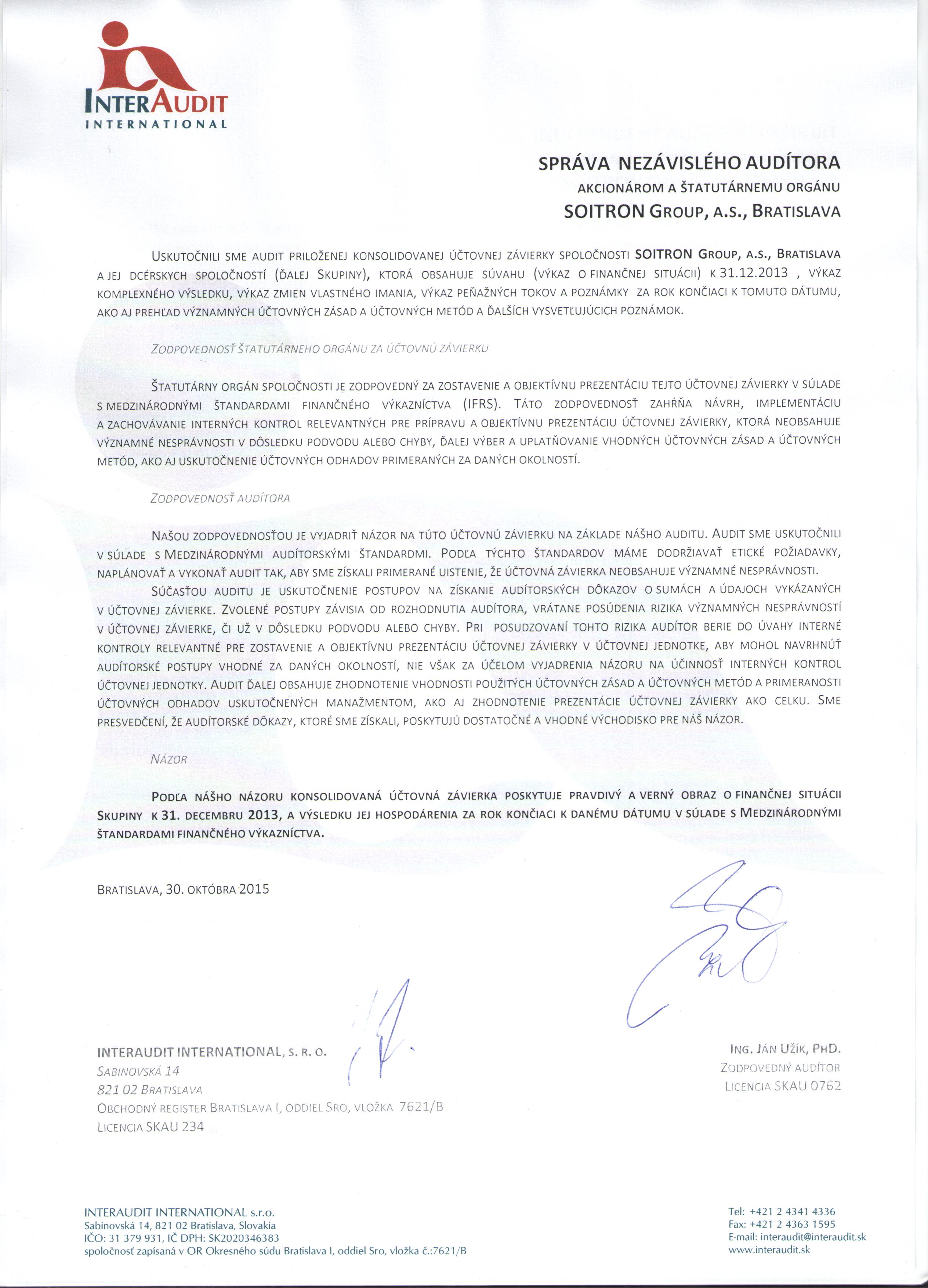 INTERAUDIT
INTERNATIONAL

SPRÁVA NEZÁVISLÉHO AUDÍTORA
AKCIONÁROM A ŠTATUTÁRNEMU ORGÁNU
SOITRON GROUP, A.S., BRATISLAVA

USKUTOČNILI SME AUDIT PRILOŽENEJ KONSOLIDOVANEJ ÚČTOVNEJ ZÁVIERKY SPOLOČNOSTI SOITRON GROUP, A.S., BRATISLAVA A JEJ DCÉRSKYCH SPOLOČNOSTÍ (ĎALEJ SKUPINY), KTORÁ OBSAHUJE SÚVAHU (VÝKAZ O FINANČNEJ SITUÁCII) K 31.12.2013 , VÝKAZ KOMPLEXNÉHO VÝSLEDKU, VÝKAZ ZMIEN VLASTNÉHO IMANIA, VÝKAZ PEŇAŽNÝCH TOKOV A POZNÁMKY ZA ROK KONČIACI K TOMUTO DÁTUMU, AKO AJ PREHĽAD VÝZNAMNÝCH ÚČTOVNÝCH ZÁSAD A ÚČTOVNÝCH METÓD A ĎALŠÍCH VYSVETĽUJÚCICH POZNÁMOK.

ZODPOVEDNOSŤ ŠTATUTÁRNEHO ORGÁNU ZA ÚČTOVNÚ ZÁVIERKU

ŠTATUTÁRNY ORGÁN SPOLOČNOSTI JE ZODPOVEDNÝ ZA ZOSTAVENIE A OBJEKTÍVNU PREZENTÁCIU TEJTO ÚČTOVNEJ ZÁVIERKY V SÚLADE S MEDZINÁRODNÝMI ŠTANDARDAMI FINANČNÉHO VÝKAZNÍCTVA (IFRS). TÁTO ZODPOVEDNOSŤ ZAHŔŇA NÁVRH, IMPLEMENTÁCIU A ZACHOVÁVANIE INTERNÝCH KONTROL RELEVANTNÝCH PRE PRÍPRAVU A OBJEKTÍVNU PREZENTÁCIU ÚČTOVNEJ ZÁVIERKY, KTORÁ NEOBSAHUJE VÝZNAMNÉ NESPRÁVNOSTI V DÔSLEDKU PODVODU ALEBO CHYBY, ĎALEJ VÝBER A UPLATŇOVANIE VHODNÝCH ÚČTOVNÝCH ZÁSAD A ÚČTOVNÝCH METÓD, AKO AJ USKUTOČNENIE ÚČTOVNÝCH ODHADOV PRIMERANÝCH ZA DANÝCH OKOLNOSTÍ.

ZODPOVEDNOSŤ AUDÍTORA

NAŠOU ZODPOVEDNOSŤOU JE VYJADRIŤ NÁZOR NA TÚTO ÚČTOVNÚ ZÁVIERKU NA ZÁKLADE NÁŠHO AUDITU. AUDIT SME USKUTOČNILI V SÚLADE S MEDZINÁRODNÝMI AUDÍTORSKÝMI ŠTANDARDMI. PODĽA TÝCHTO ŠTANDARDOV MÁME DODRŽIAVAŤ ETICKÉ POŽIADAVKY, NAPLÁNOVAŤ A VYKONAŤ AUDIT TAK, ABY SME ZÍSKALI PRIMERANÉ UISTENIE, ŽE ÚČTOVNÁ ZÁVIERKA NEOBSAHUJE VÝZNAMNÉ NESPRÁVNOSTI.
SÚČASŤOU AUDITU JE USKUTOČNENIE POSTUPOV NA ZÍSKANIE AUDÍTORSKÝCH DÔKAZOV O SUMÁCH A ÚDAJOCH VYKÁZANÝCH V ÚČTOVNEJ ZÁVIERKE. ZVOLENÉ POSTUPY ZÁVISIA OD ROZHODNUTIA AUDÍTORA, VRÁTANE POSÚDENIA RIZIKA VÝZNAMNÝCH NESPRÁVNOSTÍ V ÚČTOVNEJ ZÁVIERKE, ČI UŽ V DÔSLEDKU PODVODU ALEBO CHYBY. PRI POSUDZOVANÍ TOHTO RIZIKA AUDÍTOR BERIE DO ÚVAHY INTERNÉ KONTROLY RELEVANTNÉ PRE ZOSTAVENIE A OBJEKTÍVNU PREZENTÁCIU ÚČTOVNEJ ZÁVIERKY V ÚČTOVNEJ JEDNOTKE, ABY MOHOL NAVRHNÚŤ AUDÍTORSKÉ POSTUPY VHODNÉ ZA DANÝCH OKOLNOSTÍ, NIE VŠAK ZA ÚČELOM VYJADRENIA NÁZORU NA ÚČINNOSŤ INTERNÝCH KONTROL ÚČTOVNEJ JEDNOTKY. AUDIT ĎALEJ OBSAHUJE ZHODNOTENIE VHODNOSTI POUŽITÝCH ÚČTOVNÝCH ZÁSAD A ÚČTOVNÝCH METÓD A PRIMERANOSTI ÚČTOVNÝCH ODHADOV USKUTOČNENÝCH MANAŽMENTOM, AKO AJ ZHODNOTENIE PREZENTÁCIE ÚČTOVNEJ ZÁVIERKY AKO CELKU. SME PRESVEDČENÍ, ŽE AUDÍTORSKÉ DÔKAZY, KTORÉ SME ZÍSKALI, POSKYTUJÚ DOSTATOČNÉ A VHODNÉ VÝCHODISKO PRE NÁŠ NÁZOR.

NÁZOR

PODĽA NÁŠHO NÁZORU KONSOLIDOVANÁ ÚČTOVNÁ ZÁVIERKA POSKYTUJE PRAVDIVÝ A VERNÝ OBRAZ O FINANČNEJ SITUÁCII SKUPINY K 31. DECEMBRU 2013, A VÝSLEDKU JEJ HOSPODÁRENIA ZA ROK KONČIACI K DANÉMU DÁTUMU V SÚLADE S MEDZINÁRODNÝMI ŠTANDARDAMI FINANČNÉHO VÝKAZNÍCTVA.

BRATISLAVA, 30. OKTÓBRA 2015

INTERAUDIT INTERNATIONAL, S. R. O.
SABINOVSKÁ 14
821 02 BRATISLAVA
OBCHODNÝ REGISTER BRATISLAVA I, ODDIEL SRO, VLOŽKA 7621/B
LICENCIA SKAU 234

ING. JÁN UŽÍK, PHD.
ZODPOVEDNÝ AUDÍTOR
LICENCIA SKAU 0762

INTERAUDIT INTERNATIONAL s.r.o.
Sabinovská 14, 821 02 Bratislava, Slovakia
IČO: 31 379 931, IČ DPH: SK2020346383
spoločnosť zapísaná v OR Okresného súdu Bratislava I, oddiel Sro, vložka č.:7621/B

Tel: +421 2 4341 4336
Fax: +421 2 4363 1595
E-mail: interaudit@interaudit.sk
www.interaudit.sk